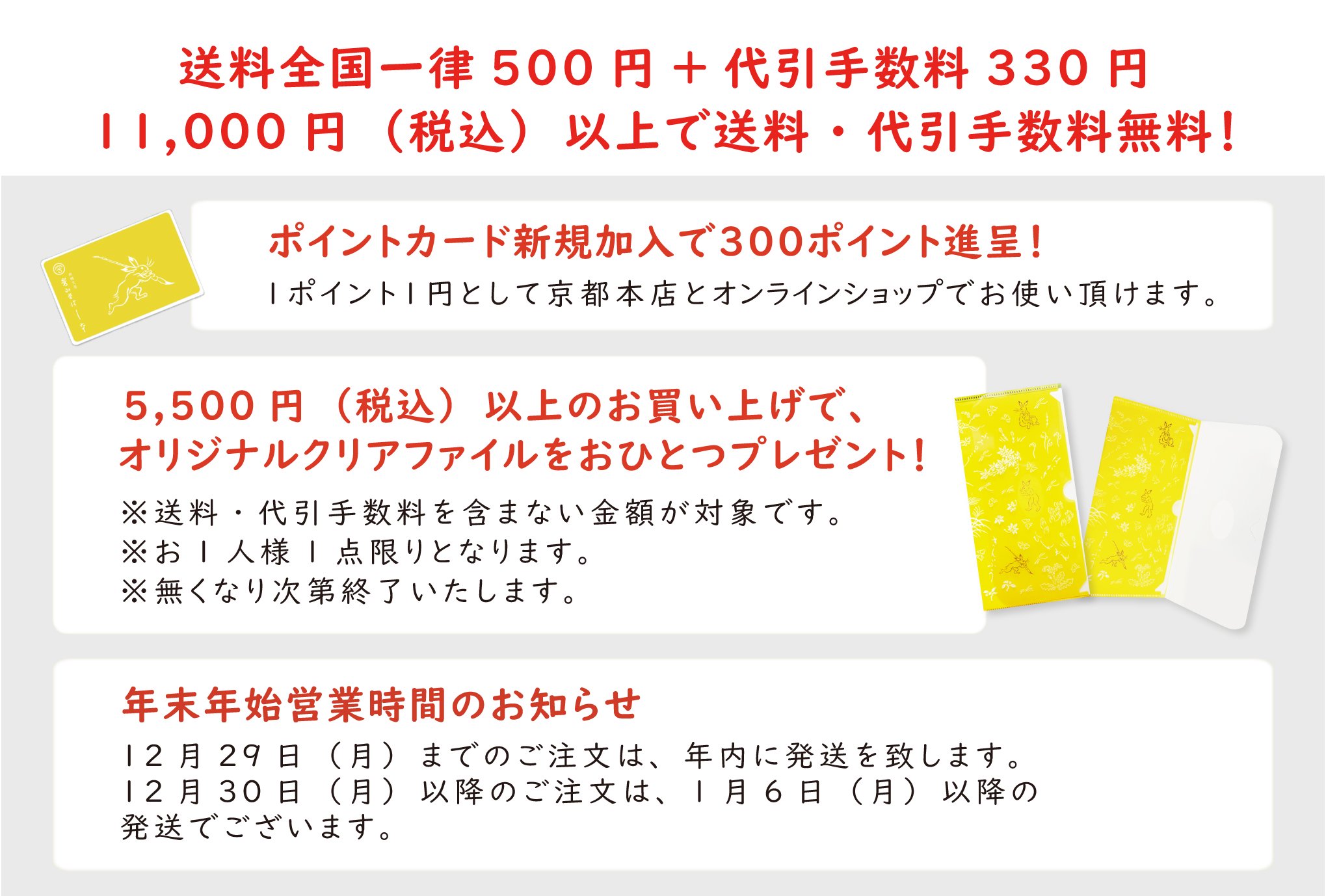 送料全国一律 500 円 + 代引手数料 330 円
11,000 円（税込）以上で送料・代引手数料無料！

ポイントカード新規加入で300ポイント進呈！
1ポイント1円として京都本店とオンラインショップでお使い頂けます。

5,500 円（税込）以上のお買い上げで、
オリジナルクリアファイルをおひとつプレゼント！
※送料・代引手数料を含まない金額が対象です。
※お 1 人様 1 点限りとなります。
※無くなり次第終了いたします。

年末年始営業時間のお知らせ
12 月 29 日（月）までのご注文は、年内に発送を致します。
12 月 30 日（月）以降のご注文は、1 月 6 日（月）以降の発送でございます。